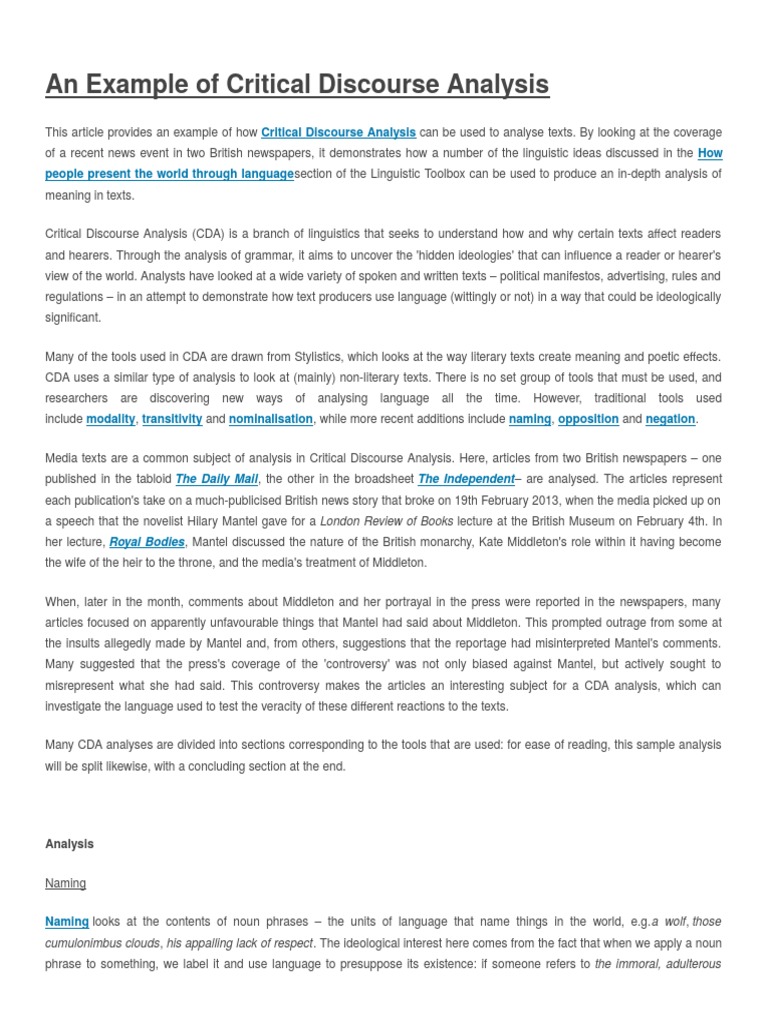 An Example of Critical Discourse Analysis

This article provides an example of how Critical Discourse Analysis can be used to analyse texts. By looking at the coverage of a recent news event in two British newspapers, it demonstrates how a number of the linguistic ideas discussed in the How people present the world through languagesection of the Linguistic Toolbox can be used to produce an in-depth analysis of meaning in texts.

Critical Discourse Analysis (CDA) is a branch of linguistics that seeks to understand how and why certain texts affect readers and hearers. Through the analysis of grammar, it aims to uncover the 'hidden ideologies' that can influence a reader or hearer's view of the world. Analysts have looked at a wide variety of spoken and written texts – political manifestos, advertising, rules and regulations – in an attempt to demonstrate how text producers use language (wittingly or not) in a way that could be ideologically significant.

Many of the tools used in CDA are drawn from Stylistics, which looks at the way literary texts create meaning and poetic effects. CDA uses a similar type of analysis to look at (mainly) non-literary texts. There is no set group of tools that must be used, and researchers are discovering new ways of analysing language all the time. However, traditional tools used include modality, transitivity and nominalisation, while more recent additions include naming, opposition and negation.

Media texts are a common subject of analysis in Critical Discourse Analysis. Here, articles from two British newspapers – one published in the tabloid The Daily Mail, the other in the broadsheet The Independent– are analysed. The articles represent each publication's take on a much-publicised British news story that broke on 19th February 2013, when the media picked up on a speech that the novelist Hilary Mantel gave for a London Review of Books lecture at the British Museum on February 4th. In her lecture, Royal Bodies, Mantel discussed the nature of the British monarchy, Kate Middleton's role within it having become the wife of the heir to the throne, and the media's treatment of Middleton.

When, later in the month, comments about Middleton and her portrayal in the press were reported in the newspapers, many articles focused on apparently unfavourable things that Mantel had said about Middleton. This prompted outrage from some at the insults allegedly made by Mantel and, from others, suggestions that the reportage had misinterpreted Mantel's comments. Many suggested that the press's coverage of the 'controversy' was not only biased against Mantel, but actively sought to misrepresent what she had said. This controversy makes the articles an interesting subject for a CDA analysis, which can investigate the language used to test the veracity of these different reactions to the texts.

Many CDA analyses are divided into sections corresponding to the tools that are used: for ease of reading, this sample analysis will be split likewise, with a concluding section at the end.

Analysis

Naming

Naming looks at the contents of noun phrases – the units of language that name things in the world, e.g.a wolf, those cumulonimbus clouds, his appalling lack of respect. The ideological interest here comes from the fact that when we apply a noun phrase to something, we label it and use language to presuppose its existence: if someone refers to the immoral, adulterous